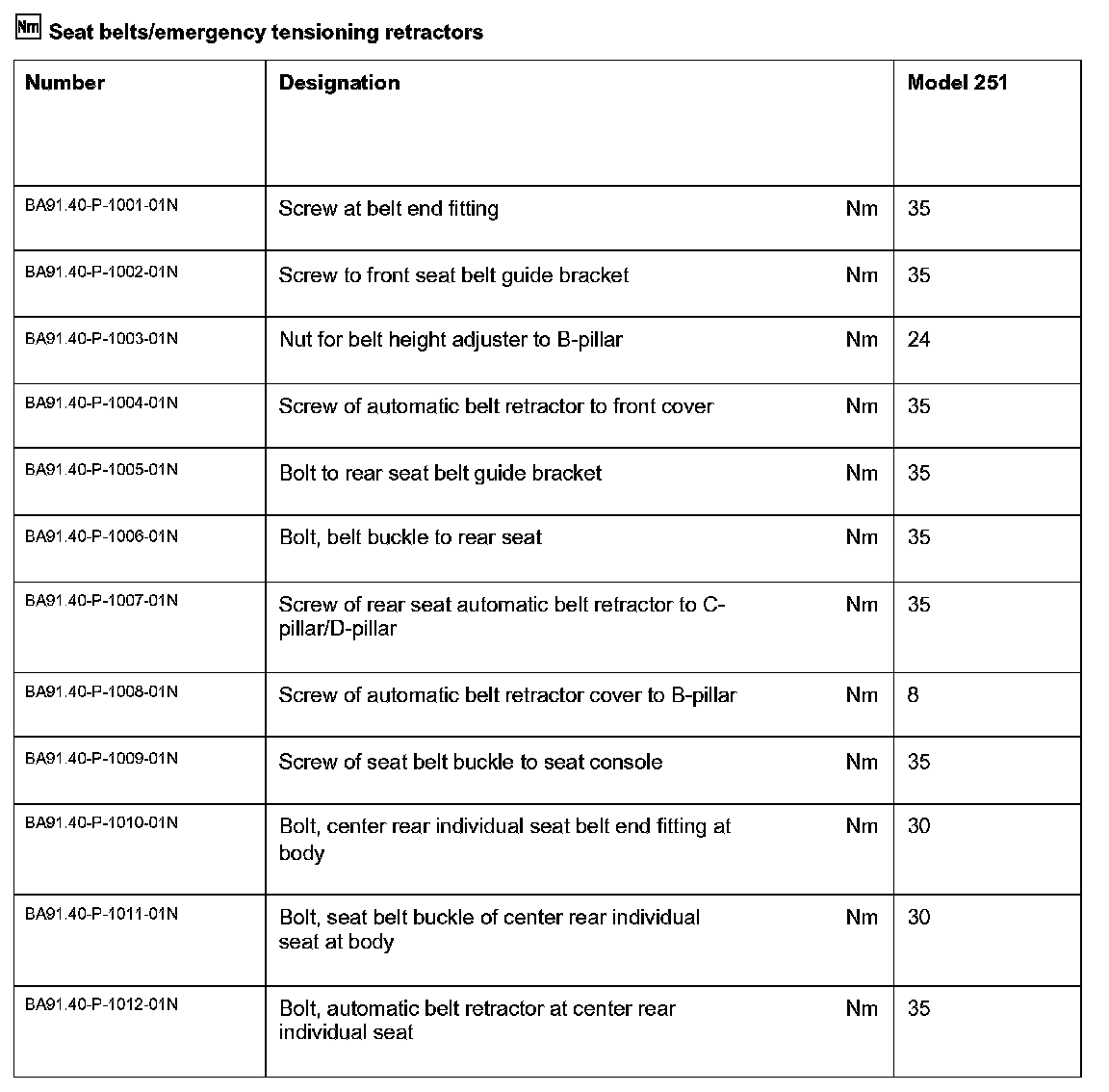 Nm Seat belts/emergency tensioning retractors

| Number | Designation | | Model 251 |
|---|---|---|---|
| BA91.40-P-1001-01N | Screw at belt end fitting | Nm | 35 |
| BA91.40-P-1002-01N | Screw to front seat belt guide bracket | Nm | 35 |
| BA91.40-P-1003-01N | Nut for belt height adjuster to B-pillar | Nm | 24 |
| BA91.40-P-1004-01N | Screw of automatic belt retractor to front cover | Nm | 35 |
| BA91.40-P-1005-01N | Bolt to rear seat belt guide bracket | Nm | 35 |
| BA91.40-P-1006-01N | Bolt, belt buckle to rear seat | Nm | 35 |
| BA91.40-P-1007-01N | Screw of rear seat automatic belt retractor to C-pillar/D-pillar | Nm | 35 |
| BA91.40-P-1008-01N | Screw of automatic belt retractor cover to B-pillar | Nm | 8 |
| BA91.40-P-1009-01N | Screw of seat belt buckle to seat console | Nm | 35 |
| BA91.40-P-1010-01N | Bolt, center rear individual seat belt end fitting at body | Nm | 30 |
| BA91.40-P-1011-01N | Bolt, seat belt buckle of center rear individual seat at body | Nm | 30 |
| BA91.40-P-1012-01N | Bolt, automatic belt retractor at center rear individual seat | Nm | 35 |